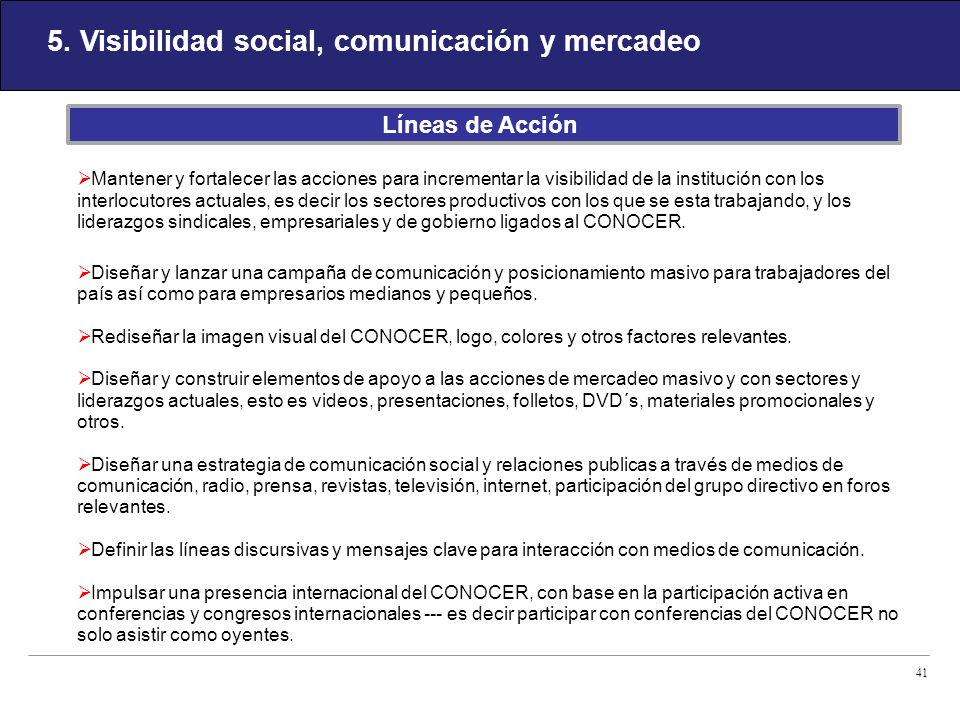 5. Visibilidad social, comunicación y mercadeo

Líneas de Acción

➢Mantener y fortalecer las acciones para incrementar la visibilidad de la institución con los interlocutores actuales, es decir los sectores productivos con los que se esta trabajando, y los liderazgos sindicales, empresariales y de gobierno ligados al CONOCER.

➢Diseñar y lanzar una campaña de comunicación y posicionamiento masivo para trabajadores del país así como para empresarios medianos y pequeños.

➢Rediseñar la imagen visual del CONOCER, logo, colores y otros factores relevantes.

➢Diseñar y construir elementos de apoyo a las acciones de mercadeo masivo y con sectores y liderazgos actuales, esto es videos, presentaciones, folletos, DVD´s, materiales promocionales y otros.

➢Diseñar una estrategia de comunicación social y relaciones publicas a través de medios de comunicación, radio, prensa, revistas, televisión, internet, participación del grupo directivo en foros relevantes.

➢Definir las líneas discursivas y mensajes clave para interacción con medios de comunicación.

➢Impulsar una presencia internacional del CONOCER, con base en la participación activa en conferencias y congresos internacionales --- es decir participar con conferencias del CONOCER no solo asistir como oyentes.

41